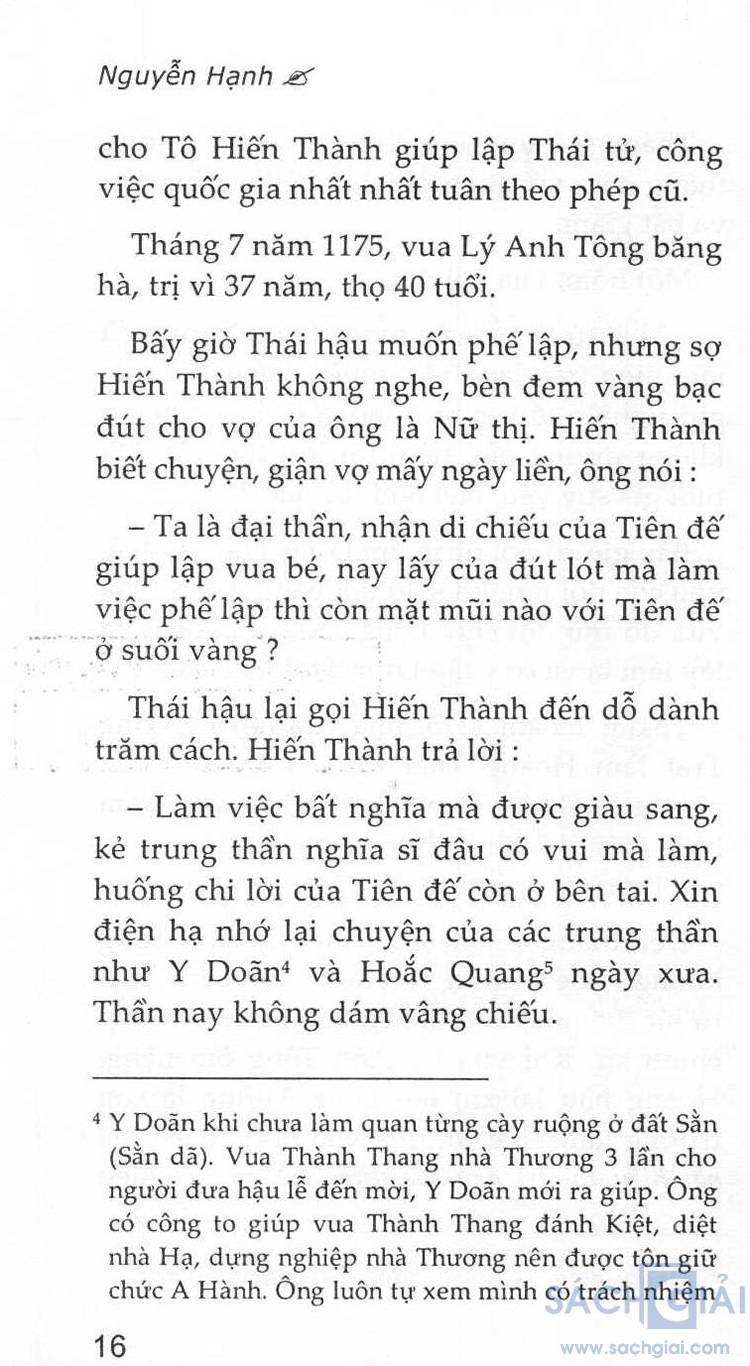 Nguyễn Hạnh

cho Tô Hiến Thành giúp lập Thái tử, công việc quốc gia nhất nhất tuân theo phép cũ.

Tháng 7 năm 1175, vua Lý Anh Tông băng hà, trị vì 37 năm, thọ 40 tuổi.

Bấy giờ Thái hậu muốn phế lập, nhưng sợ Hiến Thành không nghe, bèn đem vàng bạc đút cho vợ của ông là Nữ thị. Hiến Thành biết chuyện, giận vợ mấy ngày liền, ông nói :

– Ta là đại thần, nhận di chiếu của Tiên đế giúp lập vua bé, nay lấy của đút lót mà làm việc phế lập thì còn mặt mũi nào với Tiên đế ở suối vàng ?

Thái hậu lại gọi Hiến Thành đến dỗ dành trăm cách. Hiến Thành trả lời :

– Làm việc bất nghĩa mà được giàu sang, kẻ trung thần nghĩa sĩ đâu có vui mà làm, huống chi lời của Tiên đế còn ở bên tai. Xin điện hạ nhớ lại chuyện của các trung thần như Y Doãn$^4$ và Hoắc Quang$^5$ ngày xưa. Thần nay không dám vâng chiếu.

$^4$ Y Doãn khi chưa làm quan từng cày ruộng ở đất Sằn (Sằn dã). Vua Thành Thang nhà Thương 3 lần cho người đưa hậu lễ đến mời, Y Doãn mới ra giúp. Ông có công to giúp vua Thành Thang đánh Kiệt, diệt nhà Hạ, dựng nghiệp nhà Thương nên được tôn giữ chức A Hành. Ông luôn tự xem mình có trách nhiệm

16

SÁCH GIẢI
www.sachgiai.com